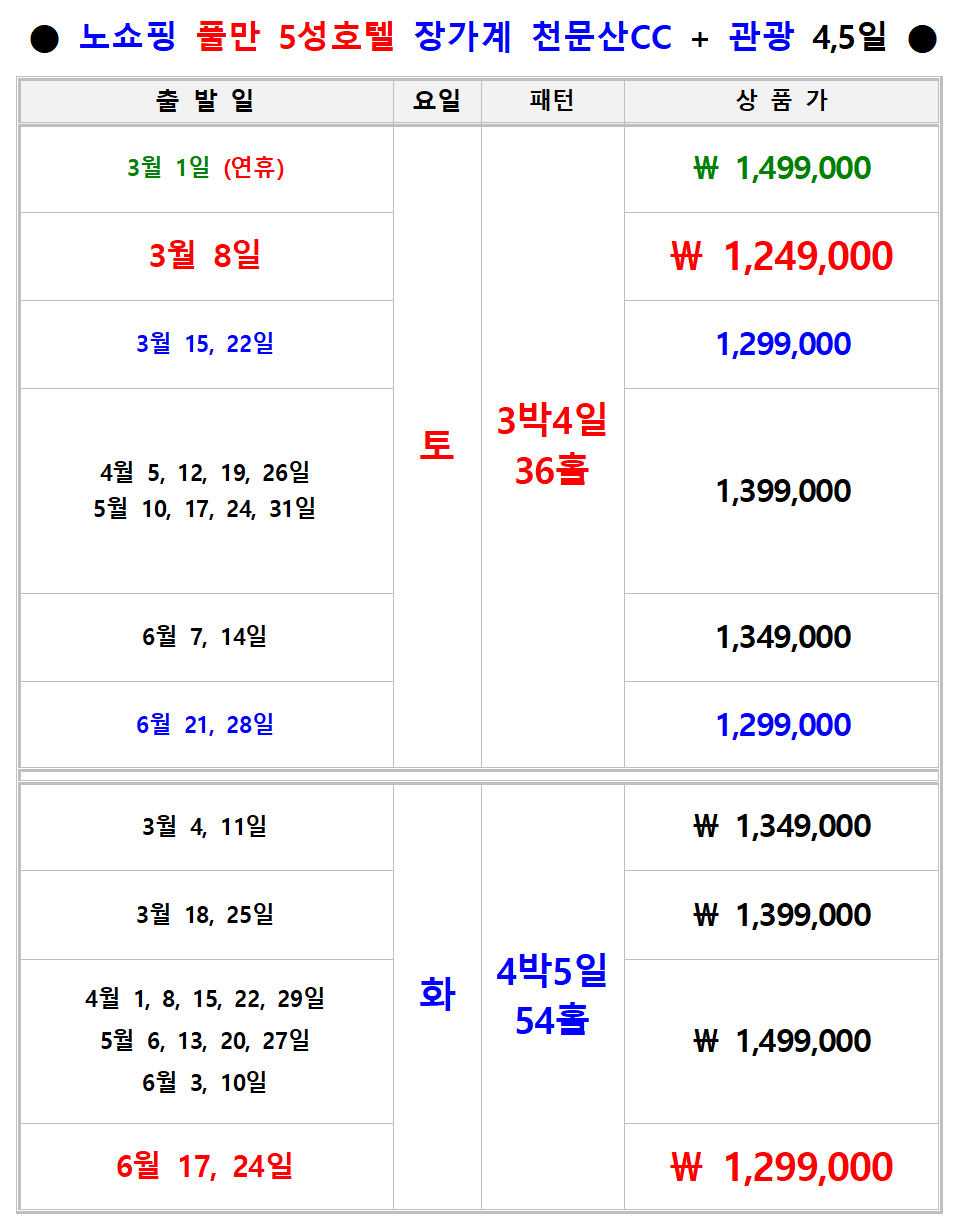 ● 노쇼핑 풀만 5성호텔 장가계 천문산CC + 관광 4,5일 ●

| 출 발 일 | 요일 | 패턴 | 상 품 가 |
|---|---|---|---|
| 3월 1일 (연휴) | 토 | 3박4일 36홀 | ₩ 1,499,000 |
| 3월 8일 | | | ₩ 1,249,000 |
| 3월 15, 22일 | | | 1,299,000 |
| 4월 5, 12, 19, 26일 5월 10, 17, 24, 31일 | | | 1,399,000 |
| 6월 7, 14일 | | | 1,349,000 |
| 6월 21, 28일 | | | 1,299,000 |
| 3월 4, 11일 | 화 | 4박5일 54홀 | ₩ 1,349,000 |
| 3월 18, 25일 | | | ₩ 1,399,000 |
| 4월 1, 8, 15, 22, 29일 5월 6, 13, 20, 27일 6월 3, 10일 | | | ₩ 1,499,000 |
| 6월 17, 24일 | | | ₩ 1,299,000 |